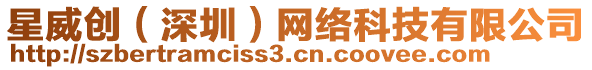 星威创（深圳）网络科技有限公司
http://szbertramciss3.cn.coovee.com